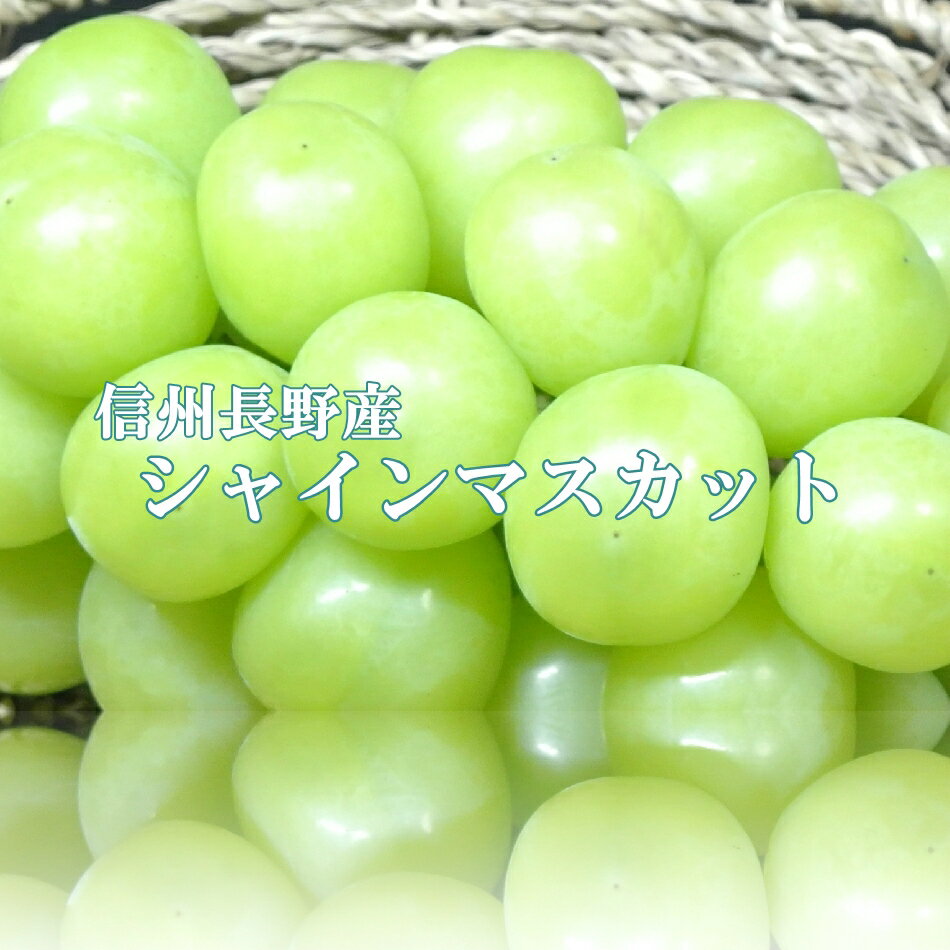 信州長野産
シャインマスカット